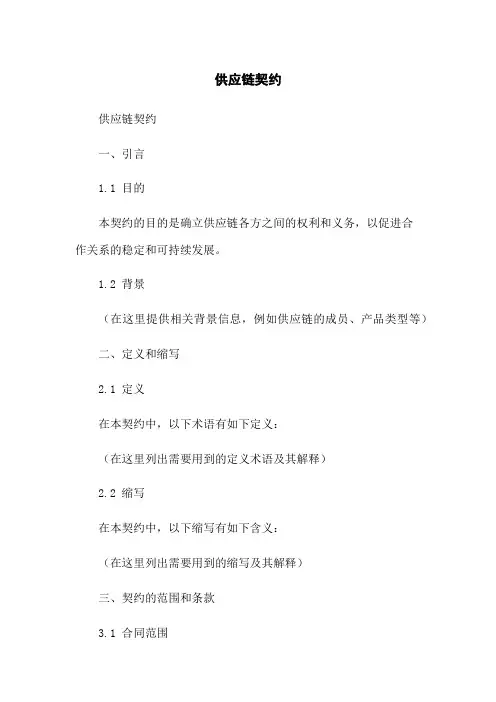 供应链契约

供应链契约

一、引言

1.1 目的

本契约的目的是确立供应链各方之间的权利和义务，以促进合作关系的稳定和可持续发展。

1.2 背景

（在这里提供相关背景信息，例如供应链的成员、产品类型等）

二、定义和缩写

2.1 定义

在本契约中，以下术语有如下定义：

（在这里列出需要用到的定义术语及其解释）

2.2 缩写

在本契约中，以下缩写有如下含义：

（在这里列出需要用到的缩写及其解释）

三、契约的范围和条款

3.1 合同范围